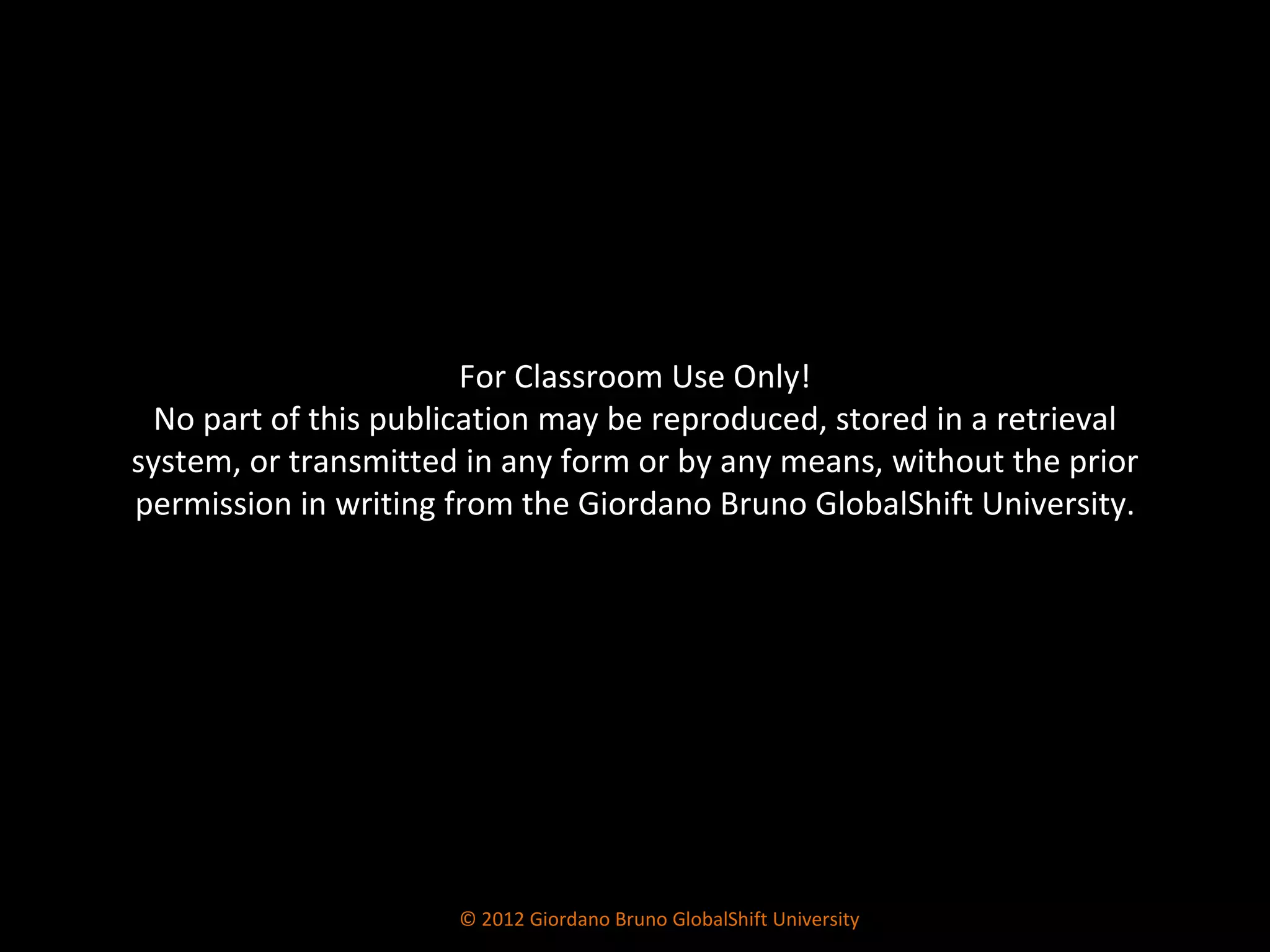 For Classroom Use Only!

No part of this publication may be reproduced, stored in a retrieval system, or transmitted in any form or by any means, without the prior permission in writing from the Giordano Bruno GlobalShift University.

© 2012 Giordano Bruno GlobalShift University